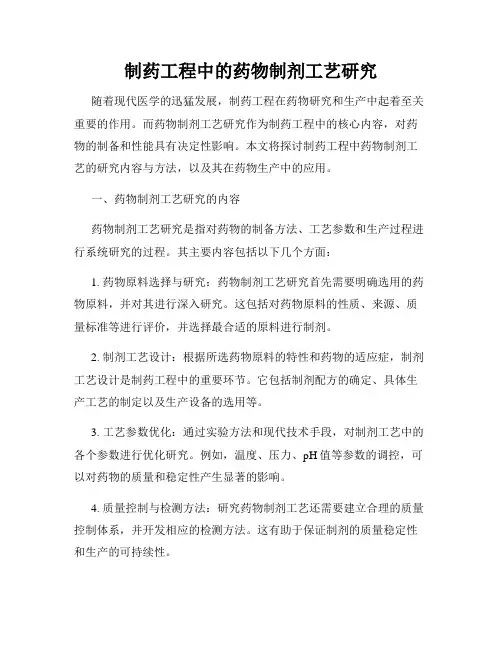 制药工程中的药物制剂工艺研究

随着现代医学的迅猛发展，制药工程在药物研究和生产中起着至关重要的作用。而药物制剂工艺研究作为制药工程中的核心内容，对药物的制备和性能具有决定性影响。本文将探讨制药工程中药物制剂工艺的研究内容与方法，以及其在药物生产中的应用。

一、药物制剂工艺研究的内容

药物制剂工艺研究是指对药物的制备方法、工艺参数和生产过程进行系统研究的过程。其主要内容包括以下几个方面：

1. 药物原料选择与研究：药物制剂工艺研究首先需要明确选用的药物原料，并对其进行深入研究。这包括对药物原料的性质、来源、质量标准等进行评价，并选择最合适的原料进行制剂。

2. 制剂工艺设计：根据所选药物原料的特性和药物的适应症，制剂工艺设计是制药工程中的重要环节。它包括制剂配方的确定、具体生产工艺的制定以及生产设备的选用等。

3. 工艺参数优化：通过实验方法和现代技术手段，对制剂工艺中的各个参数进行优化研究。例如，温度、压力、pH值等参数的调控，可以对药物的质量和稳定性产生显著的影响。

4. 质量控制与检测方法：研究药物制剂工艺还需要建立合理的质量控制体系，并开发相应的检测方法。这有助于保证制剂的质量稳定性和生产的可持续性。